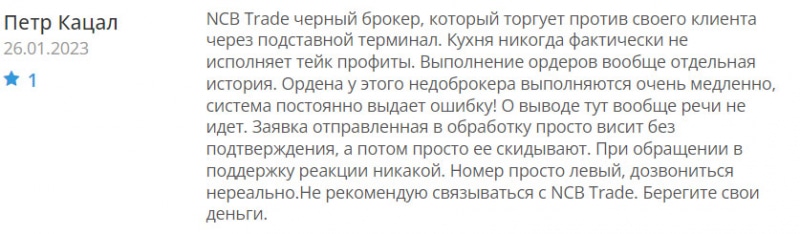 Петр Кацал
26.01.2023
1

NCB Trade черный брокер, который торгует против своего клиента через подставной терминал. Кухня никогда фактически не исполняет тейк профиты. Выполнение ордеров вообще отдельная история. Ордена у этого недоброкера выполняются очень медленно, система постоянно выдает ошибку! О выводе тут вообще речи не идет. Заявка отправленная в обработку просто висит без подтверждения, а потом просто ее скидывают. При обращении в поддержку реакции никакой. Номер просто левый, дозвониться нереально.Не рекомендую связываться с NCB Trade. Берегите свои деньги.